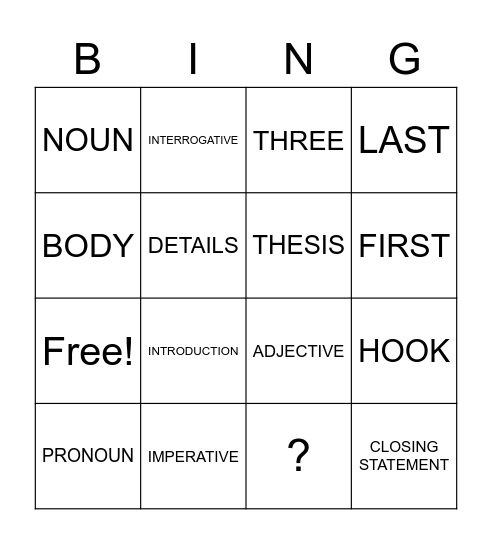 | B | I | N | G |
|---|---|---|---|
| NOUN | INTERROGATIVE | THREE | LAST |
| BODY | DETAILS | THESIS | FIRST |
| Free! | INTRODUCTION | ADJECTIVE | HOOK |
| PRONOUN | IMPERATIVE | ? | CLOSING STATEMENT |